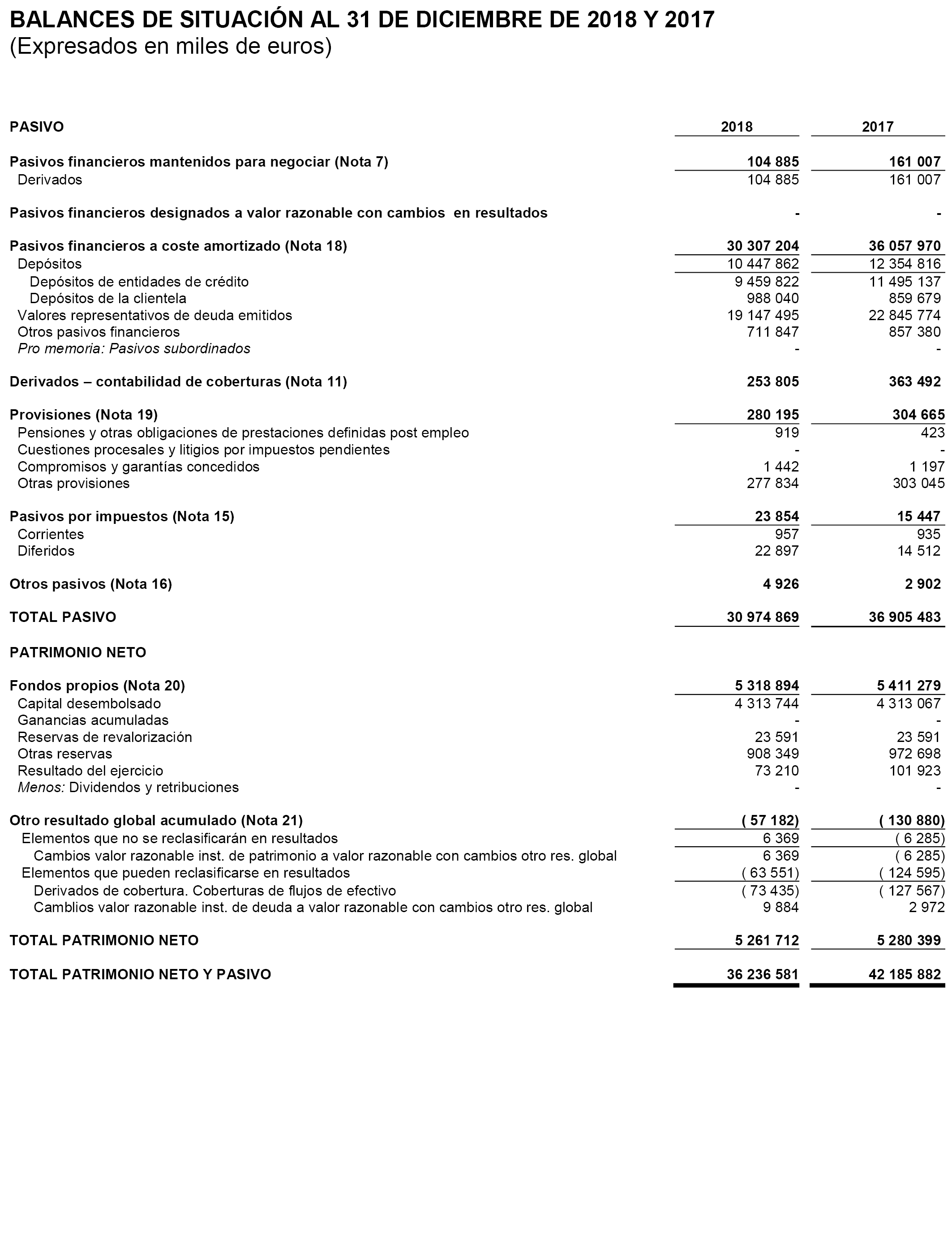 BALANCES DE SITUACIÓN AL 31 DE DICIEMBRE DE 2018 Y 2017
(Expresados en miles de euros)

| PASIVO | 2018 | 2017 |
|---|---|---|
| Pasivos financieros mantenidos para negociar (Nota 7) | 104 885 | 161 007 |
| Derivados | 104 885 | 161 007 |
| Pasivos financieros designados a valor razonable con cambios en resultados | - | - |
| Pasivos financieros a coste amortizado (Nota 18) | 30 307 204 | 36 057 970 |
| Depósitos | 10 447 862 | 12 354 816 |
| Depósitos de entidades de crédito | 9 459 822 | 11 495 137 |
| Depósitos de la clientela | 988 040 | 859 679 |
| Valores representativos de deuda emitidos | 19 147 495 | 22 845 774 |
| Otros pasivos financieros | 711 847 | 857 380 |
| Pro memoria: Pasivos subordinados | - | - |
| Derivados – contabilidad de coberturas (Nota 11) | 253 805 | 363 492 |
| Provisiones (Nota 19) | 280 195 | 304 665 |
| Pensiones y otras obligaciones de prestaciones definidas post empleo | 919 | 423 |
| Cuestiones procesales y litigios por impuestos pendientes | - | - |
| Compromisos y garantías concedidos | 1 442 | 1 197 |
| Otras provisiones | 277 834 | 303 045 |
| Pasivos por impuestos (Nota 15) | 23 854 | 15 447 |
| Corrientes | 957 | 935 |
| Diferidos | 22 897 | 14 512 |
| Otros pasivos (Nota 16) | 4 926 | 2 902 |
| TOTAL PASIVO | 30 974 869 | 36 905 483 |
| PATRIMONIO NETO | | |
| Fondos propios (Nota 20) | 5 318 894 | 5 411 279 |
| Capital desembolsado | 4 313 744 | 4 313 067 |
| Ganancias acumuladas | - | - |
| Reservas de revalorización | 23 591 | 23 591 |
| Otras reservas | 908 349 | 972 698 |
| Resultado del ejercicio | 73 210 | 101 923 |
| Menos: Dividendos y retribuciones | - | - |
| Otro resultado global acumulado (Nota 21) | ( 57 182) | ( 130 880) |
| Elementos que no se reclasificarán en resultados | 6 369 | ( 6 285) |
| Cambios valor razonable inst. de patrimonio a valor razonable con cambios otro res. global | 6 369 | ( 6 285) |
| Elementos que pueden reclasificarse en resultados | ( 63 551) | ( 124 595) |
| Derivados de cobertura. Coberturas de flujos de efectivo | ( 73 435) | ( 127 567) |
| Camblios valor razonable inst. de deuda a valor razonable con cambios otro res. global | 9 884 | 2 972 |
| TOTAL PATRIMONIO NETO | 5 261 712 | 5 280 399 |
| TOTAL PATRIMONIO NETO Y PASIVO | 36 236 581 | 42 185 882 |